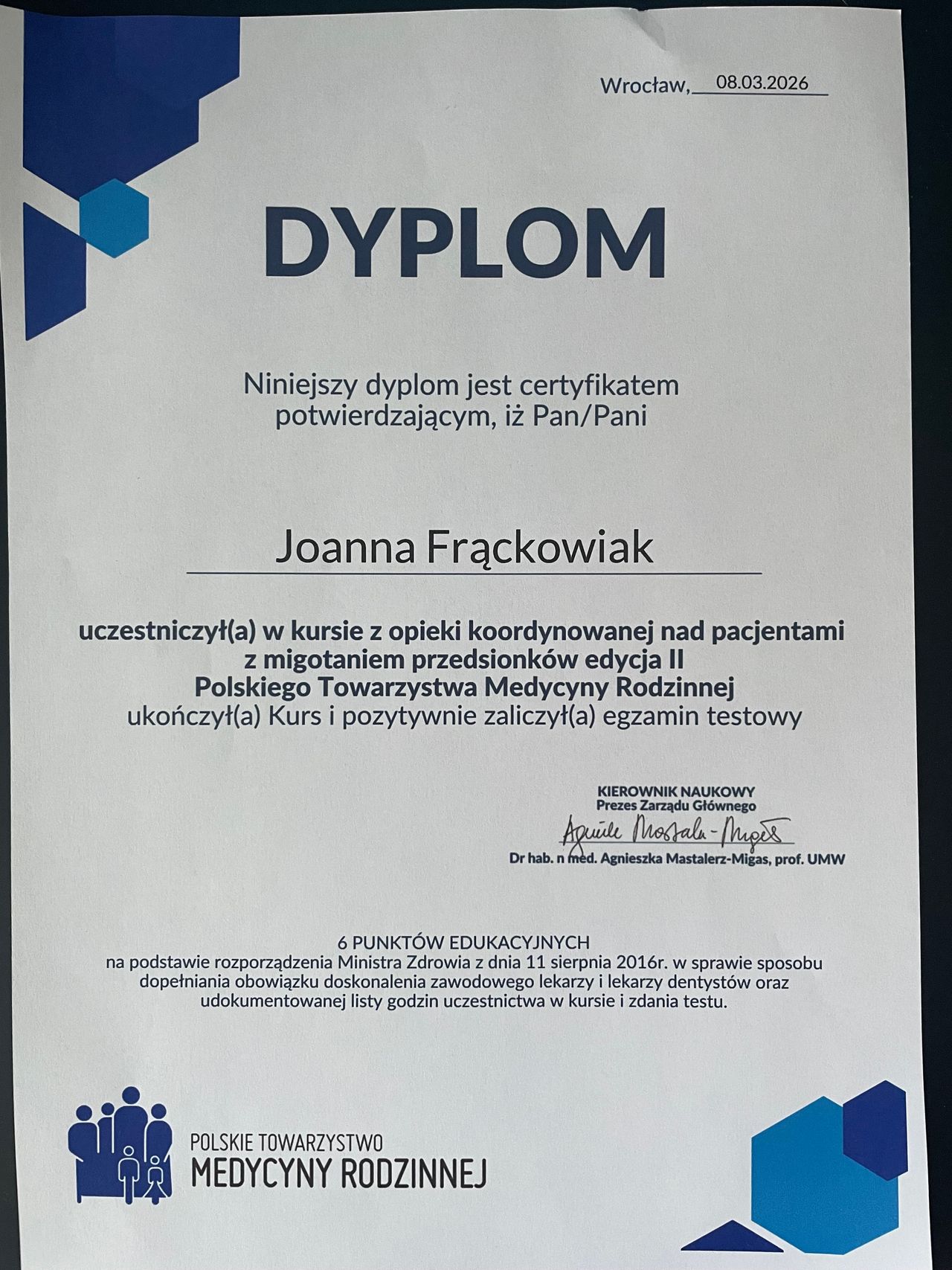 Wrocław, 08.03.2026

DYPLOM

Niniejszy dyplom jest certyfikatem potwierdzającym, iż Pan/Pani

Joanna Frąckowiak

uczestniczył(a) w kursie z opieki koordynowanej nad pacjentami z migotaniem przedsionków edycja II Polskiego Towarzystwa Medycyny Rodzinnej
ukończył(a) Kurs i pozytywnie zaliczył(a) egzamin testowy

KIEROWNIK NAUKOWY
Prezes Zarządu Głównego
Agnieszka Mastalerz-Migas
Dr hab. n med. Agnieszka Mastalerz-Migas, prof. UMW

6 PUNKTÓW EDUKACYJNYCH
na podstawie rozporządzenia Ministra Zdrowia z dnia 11 sierpnia 2016r. w sprawie sposobu dopełniania obowiązku doskonalenia zawodowego lekarzy i lekarzy dentystów oraz udokumentowanej listy godzin uczestnictwa w kursie i zdania testu.

POLSKIE TOWARZYSTWO
MEDYCYNY RODZINNEJ